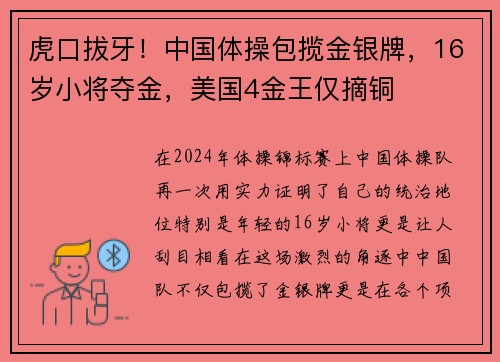 虎口拔牙！中国体操包揽金银牌，16岁小将夺金，美国4金王仅摘铜

在2024年体操锦标赛上中国体操队再一次用实力证明了自己的统治地位特别是年轻的16岁小将更是让人刮目相看在这场激烈的角逐中中国队不仅包揽了金银牌更是在各个项